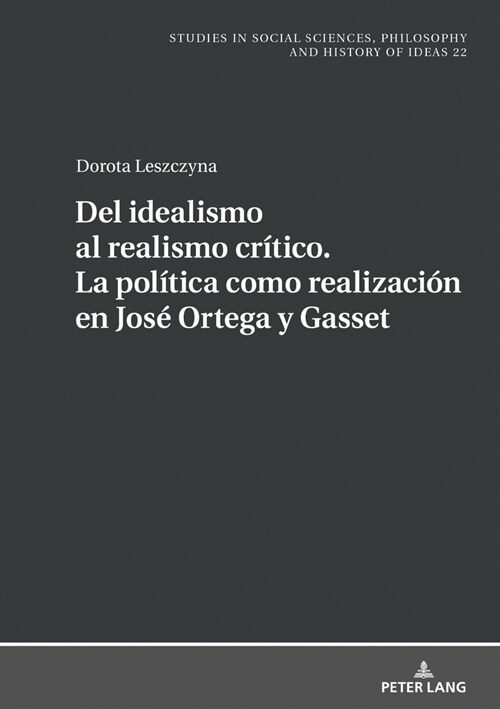 STUDIES IN SOCIAL SCIENCES, PHILOSOPHY AND HISTORY OF IDEAS 22

Dorota Leszczyna

Del idealismo al realismo crítico. La política como realización en José Ortega y Gasset

PETER LANG